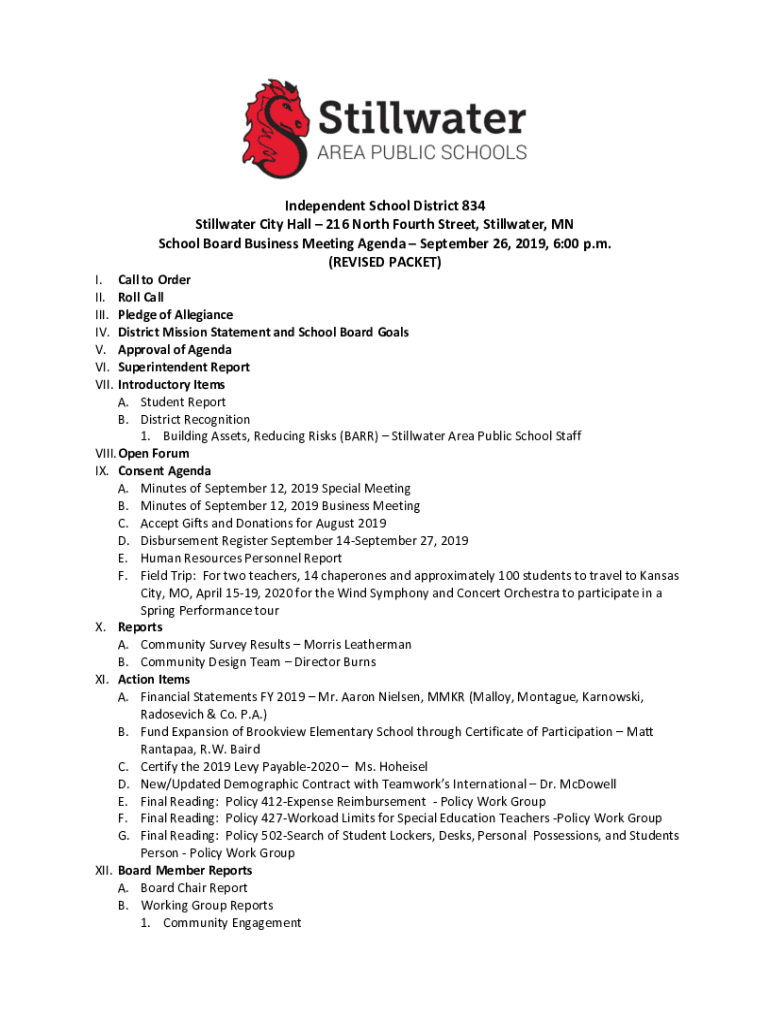 Stillwater
AREA PUBLIC SCHOOLS

Independent School District 834
Stillwater City Hall – 216 North Fourth Street, Stillwater, MN
School Board Business Meeting Agenda – September 26, 2019, 6:00 p.m.
(REVISED PACKET)

I. Call to Order
II. Roll Call
III. Pledge of Allegiance
IV. District Mission Statement and School Board Goals
V. Approval of Agenda
VI. Superintendent Report
VII. Introductory Items
A. Student Report
B. District Recognition
1. Building Assets, Reducing Risks (BARR) – Stillwater Area Public School Staff
VIII. Open Forum
IX. Consent Agenda
A. Minutes of September 12, 2019 Special Meeting
B. Minutes of September 12, 2019 Business Meeting
C. Accept Gifts and Donations for August 2019
D. Disbursement Register September 14-September 27, 2019
E. Human Resources Personnel Report
F. Field Trip: For two teachers, 14 chaperones and approximately 100 students to travel to Kansas City, MO, April 15-19, 2020 for the Wind Symphony and Concert Orchestra to participate in a Spring Performance tour
X. Reports
A. Community Survey Results – Morris Leatherman
B. Community Design Team – Director Burns
XI. Action Items
A. Financial Statements FY 2019 – Mr. Aaron Nielsen, MMKR (Malloy, Montague, Karnowski, Radosevich & Co. P.A.)
B. Fund Expansion of Brookview Elementary School through Certificate of Participation – Matt Rantapaa, R.W. Baird
C. Certify the 2019 Levy Payable-2020 – Ms. Hoheisel
D. New/Updated Demographic Contract with Teamwork's International – Dr. McDowell
E. Final Reading: Policy 412-Expense Reimbursement - Policy Work Group
F. Final Reading: Policy 427-Workoad Limits for Special Education Teachers -Policy Work Group
G. Final Reading: Policy 502-Search of Student Lockers, Desks, Personal Possessions, and Students Person - Policy Work Group
XII. Board Member Reports
A. Board Chair Report
B. Working Group Reports
1. Community Engagement